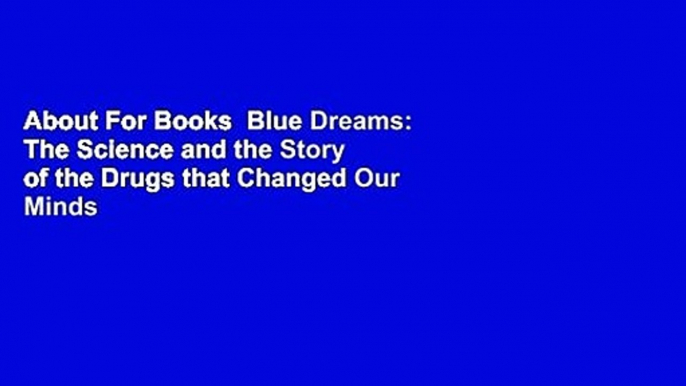 About For Books  Blue Dreams: The Science and the Story of the Drugs that Changed Our Minds